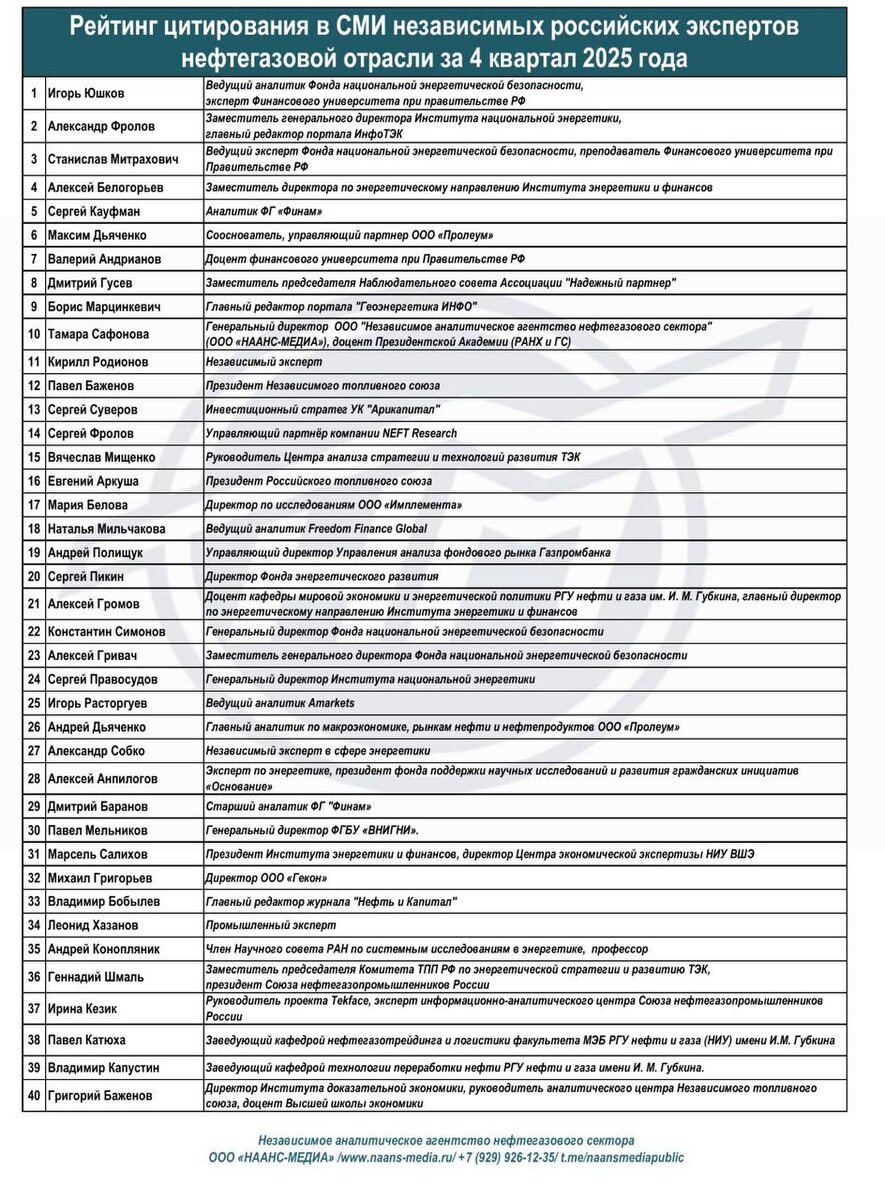 Рейтинг цитирования в СМИ независимых российских экспертов нефтегазовой отрасли за 4 квартал 2025 года

| | | |
|---|---|---|
| 1 | Игорь Юшков | Ведущий аналитик Фонда национальной энергетической безопасности, эксперт Финансового университета при правительстве РФ |
| 2 | Александр Фролов | Заместитель генерального директора Института национальной энергетики, главный редактор портала ИнфоТЭК |
| 3 | Станислав Митрахович | Ведущий эксперт Фонда национальной энергетической безопасности, преподаватель Финансового университета при Правительстве РФ |
| 4 | Алексей Белогорьев | Заместитель директора по энергетическому направлению Института энергетики и финансов |
| 5 | Сергей Кауфман | Аналитик ФГ «Финам» |
| 6 | Максим Дьяченко | Сооснователь, управляющий партнер ООО «Пролеум» |
| 7 | Валерий Андрианов | Доцент финансового университета при Правительстве РФ |
| 8 | Дмитрий Гусев | Заместитель председателя Наблюдательного совета Ассоциации "Надежный партнер" |
| 9 | Борис Марцинкевич | Главный редактор портала "Геоэнергетика ИНФО" |
| 10 | Тамара Сафонова | Генеральный директор ООО "Независимое аналитическое агентство нефтегазового сектора" (ООО «НААНС-МЕДИА»), доцент Президентской Академии (РАНХ и ГС) |
| 11 | Кирилл Родионов | Независимый эксперт |
| 12 | Павел Баженов | Президент Независимого топливного союза |
| 13 | Сергей Суверов | Инвестиционный стратег УК "Арикапитал" |
| 14 | Сергей Фролов | Управляющий партнёр компании NEFT Research |
| 15 | Вячеслав Мищенко | Руководитель Центра анализа стратегии и технологий развития ТЭК |
| 16 | Евгений Аркуша | Президент Российского топливного союза |
| 17 | Мария Белова | Директор по исследованиям ООО «Имплемента» |
| 18 | Наталья Мильчакова | Ведущий аналитик Freedom Finance Global |
| 19 | Андрей Полищук | Управляющий директор Управления анализа фондового рынка Газпромбанка |
| 20 | Сергей Пикин | Директор Фонда энергетического развития |
| 21 | Алексей Громов | Доцент кафедры мировой экономики и энергетической политики РГУ нефти и газа им. И. М. Губкина, главный директор по энергетическому направлению Института энергетики и финансов |
| 22 | Константин Симонов | Генеральный директор Фонда национальной энергетической безопасности |
| 23 | Алексей Гривач | Заместитель генерального директора Фонда национальной энергетической безопасности |
| 24 | Сергей Правосудов | Генеральный директор Института национальной энергетики |
| 25 | Игорь Расторгуев | Ведущий аналитик Amarkets |
| 26 | Андрей Дьяченко | Главный аналитик по макроэкономике, рынкам нефти и нефтепродуктов ООО «Пролеум» |
| 27 | Александр Собко | Независимый эксперт в сфере энергетики |
| 28 | Алексей Анпилогов | Эксперт по энергетике, президент фонда поддержки научных исследований и развития гражданских инициатив «Основание» |
| 29 | Дмитрий Баранов | Старший аналатик ФГ "Финам" |
| 30 | Павел Мельников | Генеральный директор ФГБУ «ВНИГНИ». |
| 31 | Марсель Салихов | Президент Института энергетики и финансов, директор Центра экономической экспертизы НИУ ВШЭ |
| 32 | Михаил Григорьев | Директор ООО «Гекон» |
| 33 | Владимир Бобылев | Главный редактор журнала "Нефть и Капитал" |
| 34 | Леонид Хазанов | Промышленный эксперт |
| 35 | Андрей Конопляник | Член Научного совета РАН по системным исследованиям в энергетике, профессор |
| 36 | Геннадий Шмаль | Заместитель председателя Комитета ТПП РФ по энергетической стратегии и развитию ТЭК, президент Союза нефтегазопромышленников России |
| 37 | Ирина Кезик | Руководитель проекта Tekface, эксперт информационно-аналитического центра Союза нефтегазопромышленников России |
| 38 | Павел Катюха | Заведующий кафедрой нефтегазотрейдинга и логистики факультета МЭБ РГУ нефти и газа (НИУ) имени И.М. Губкина |
| 39 | Владимир Капустин | Заведующий кафедрой технологии переработки нефти РГУ нефти и газа имени И. М. Губкина. |
| 40 | Григорий Баженов | Директор Института доказательной экономики, руководитель аналитического центра Независимого топливного союза, доцент Высшей школы экономики |

Независимое аналитическое агентство нефтегазового сектора
ООО «НААНС-МЕДИА» /www.naans-media.ru/ +7 (929) 926-12-35/ t.me/naansmediapublic